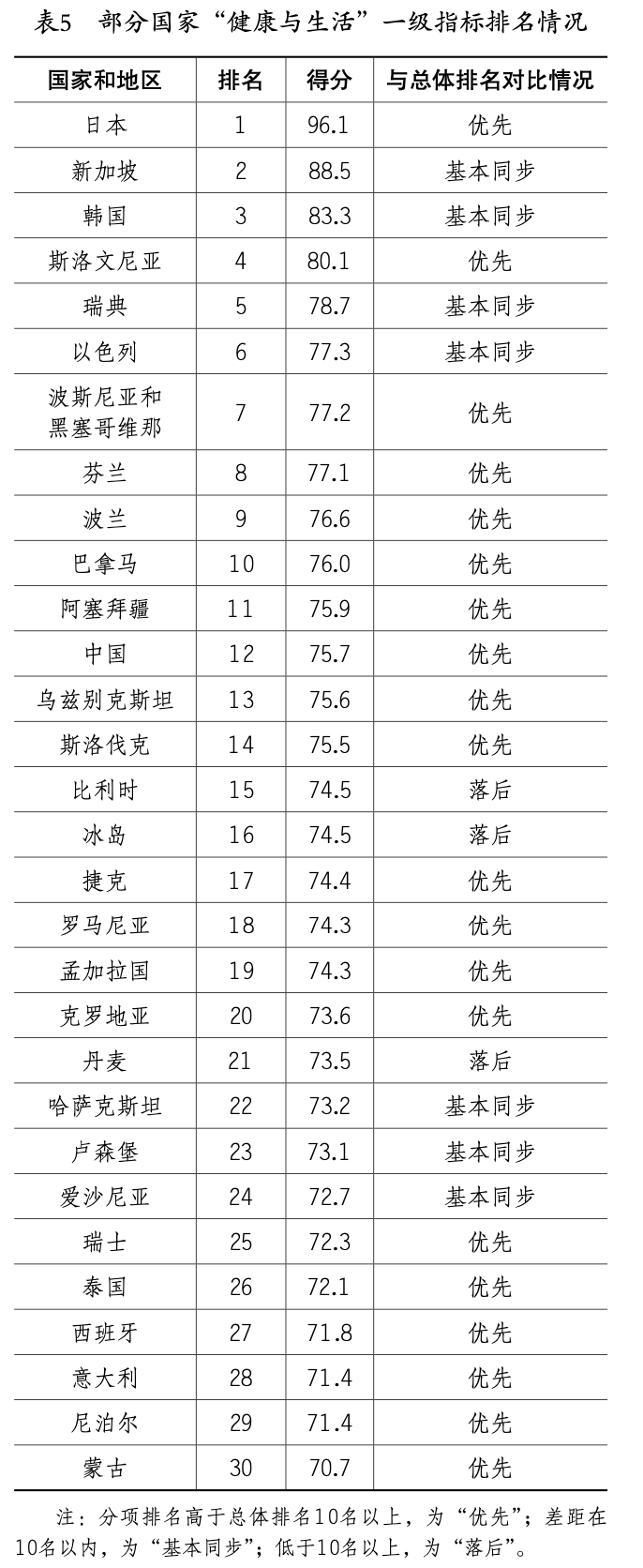 表5　部分国家“健康与生活”一级指标排名情况

| 国家和地区 | 排名 | 得分 | 与总体排名对比情况 |
|---|---|---|---|
| 日本 | 1 | 96.1 | 优先 |
| 新加坡 | 2 | 88.5 | 基本同步 |
| 韩国 | 3 | 83.3 | 基本同步 |
| 斯洛文尼亚 | 4 | 80.1 | 优先 |
| 瑞典 | 5 | 78.7 | 基本同步 |
| 以色列 | 6 | 77.3 | 基本同步 |
| 波斯尼亚和黑塞哥维那 | 7 | 77.2 | 优先 |
| 芬兰 | 8 | 77.1 | 优先 |
| 波兰 | 9 | 76.6 | 优先 |
| 巴拿马 | 10 | 76.0 | 优先 |
| 阿塞拜疆 | 11 | 75.9 | 优先 |
| 中国 | 12 | 75.7 | 优先 |
| 乌兹别克斯坦 | 13 | 75.6 | 优先 |
| 斯洛伐克 | 14 | 75.5 | 优先 |
| 比利时 | 15 | 74.5 | 落后 |
| 冰岛 | 16 | 74.5 | 落后 |
| 捷克 | 17 | 74.4 | 优先 |
| 罗马尼亚 | 18 | 74.3 | 优先 |
| 孟加拉国 | 19 | 74.3 | 优先 |
| 克罗地亚 | 20 | 73.6 | 优先 |
| 丹麦 | 21 | 73.5 | 落后 |
| 哈萨克斯坦 | 22 | 73.2 | 基本同步 |
| 卢森堡 | 23 | 73.1 | 基本同步 |
| 爱沙尼亚 | 24 | 72.7 | 基本同步 |
| 瑞士 | 25 | 72.3 | 优先 |
| 泰国 | 26 | 72.1 | 优先 |
| 西班牙 | 27 | 71.8 | 优先 |
| 意大利 | 28 | 71.4 | 优先 |
| 尼泊尔 | 29 | 71.4 | 优先 |
| 蒙古 | 30 | 70.7 | 优先 |

注：分项排名高于总体排名10名以上，为“优先”；差距在10名以内，为“基本同步”；低于10名以上，为“落后”。